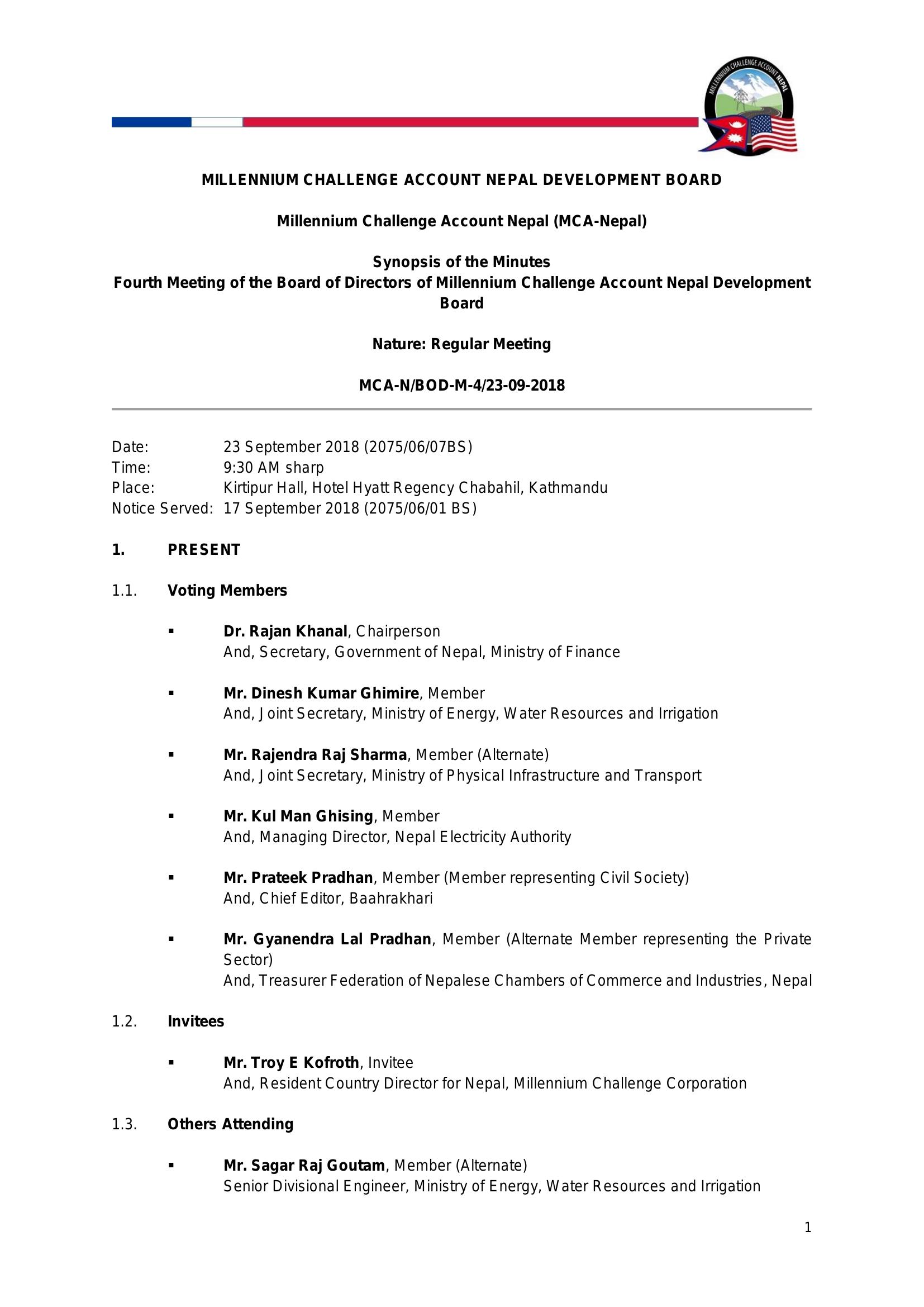 MILLENNIUM CHALLENGE ACCOUNT NEPAL

MILLENNIUM CHALLENGE ACCOUNT NEPAL DEVELOPMENT BOARD

Millennium Challenge Account Nepal (MCA-Nepal)

Synopsis of the Minutes
Fourth Meeting of the Board of Directors of Millennium Challenge Account Nepal Development Board

Nature: Regular Meeting

MCA-N/BOD-M-4/23-09-2018

Date: 23 September 2018 (2075/06/07BS)
Time: 9:30 AM sharp
Place: Kirtipur Hall, Hotel Hyatt Regency Chabahil, Kathmandu
Notice Served: 17 September 2018 (2075/06/01 BS)

1. PRESENT

1.1. Voting Members

▪ Dr. Rajan Khanal, Chairperson
And, Secretary, Government of Nepal, Ministry of Finance

▪ Mr. Dinesh Kumar Ghimire, Member
And, Joint Secretary, Ministry of Energy, Water Resources and Irrigation

▪ Mr. Rajendra Raj Sharma, Member (Alternate)
And, Joint Secretary, Ministry of Physical Infrastructure and Transport

▪ Mr. Kul Man Ghising, Member
And, Managing Director, Nepal Electricity Authority

▪ Mr. Prateek Pradhan, Member (Member representing Civil Society)
And, Chief Editor, Baahrakhari

▪ Mr. Gyanendra Lal Pradhan, Member (Alternate Member representing the Private Sector)
And, Treasurer Federation of Nepalese Chambers of Commerce and Industries, Nepal

1.2. Invitees

▪ Mr. Troy E Kofroth, Invitee
And, Resident Country Director for Nepal, Millennium Challenge Corporation

1.3. Others Attending

▪ Mr. Sagar Raj Goutam, Member (Alternate)
Senior Divisional Engineer, Ministry of Energy, Water Resources and Irrigation

1